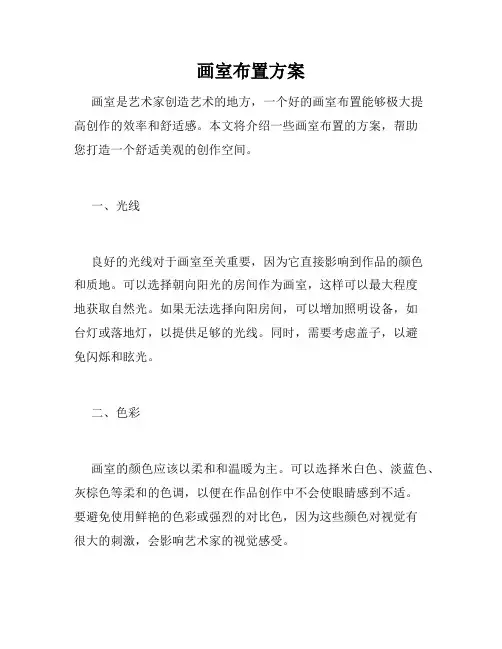 画室布置方案

画室是艺术家创造艺术的地方，一个好的画室布置能够极大提高创作的效率和舒适感。本文将介绍一些画室布置的方案，帮助您打造一个舒适美观的创作空间。

一、光线

良好的光线对于画室至关重要，因为它直接影响到作品的颜色和质地。可以选择朝向阳光的房间作为画室，这样可以最大程度地获取自然光。如果无法选择向阳房间，可以增加照明设备，如台灯或落地灯，以提供足够的光线。同时，需要考虑盖子，以避免闪烁和眩光。

二、色彩

画室的颜色应该以柔和和温暖为主。可以选择米白色、淡蓝色、灰棕色等柔和的色调，以便在作品创作中不会使眼睛感到不适。要避免使用鲜艳的色彩或强烈的对比色，因为这些颜色对视觉有很大的刺激，会影响艺术家的视觉感受。